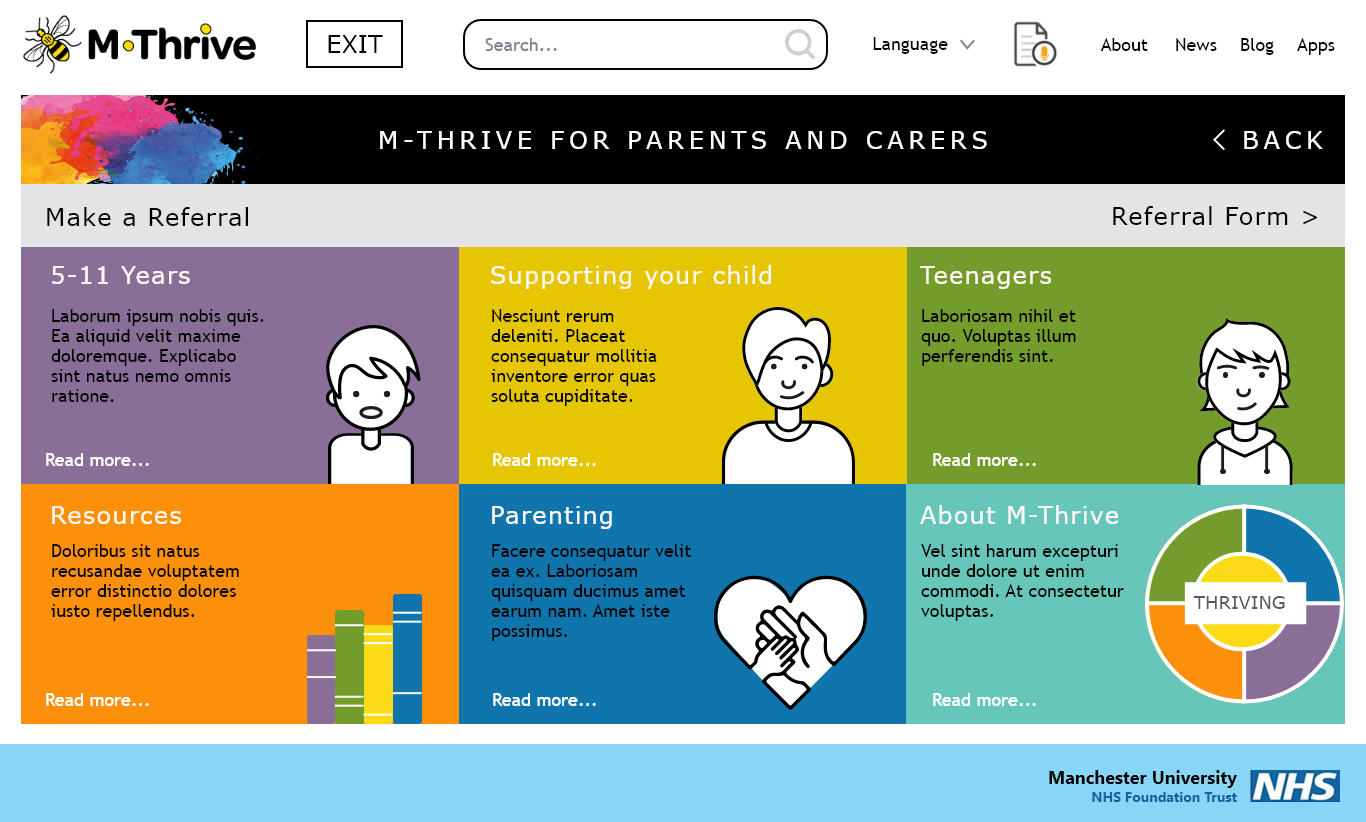 M·Thrive

EXIT

Search...

Language

About News Blog Apps

M-THRIVE FOR PARENTS AND CARERS

< BACK

Make a Referral

Referral Form >

5-11 Years

Laborum ipsum nobis quis. Ea aliquid velit maxime doloremque. Explicabo sint natus nemo omnis ratione.

Read more...

Supporting your child

Nesciunt rerum deleniti. Placeat consequatur mollitia inventore error quas soluta cupiditate.

Read more...

Teenagers

Laboriosam nihil et quo. Voluptas illum perferendis sint.

Read more...

Resources

Doloribus sit natus recusandae voluptatem error distinctio dolores iusto repellendus.

Read more...

Parenting

Facere consequatur velit ea ex. Laboriosam quisquam ducimus amet earum nam. Amet iste possimus.

Read more...

About M-Thrive

Vel sint harum excepturi unde dolore ut enim commodi. At consectetur voluptas.

THRIVING

Read more...

Manchester University
NHS Foundation Trust
NHS